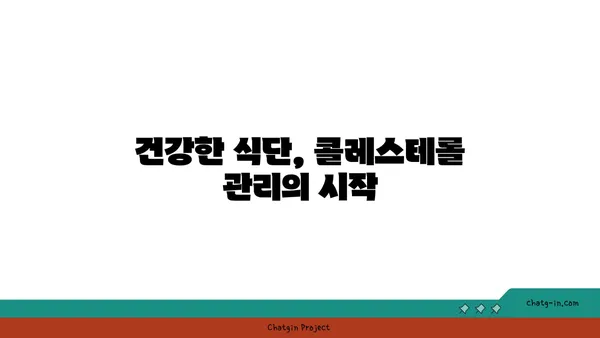 건강한 식단, 콜레스테롤 관리의 시작

chatg-in.com

Chatgin Project